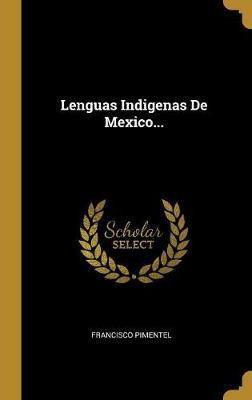 Lenguas Indigenas De Mexico...

Scholar SELECT

FRANCISCO PIMENTEL